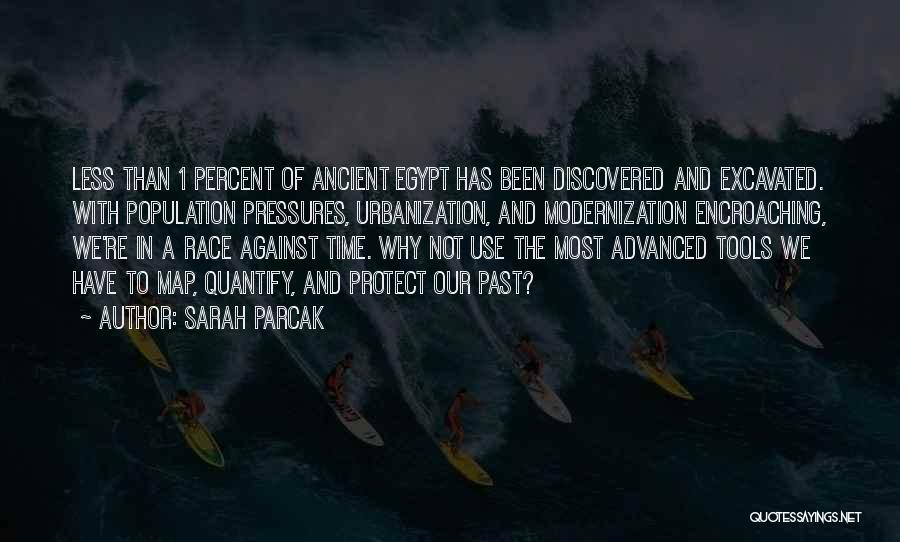 LESS THAN 1 PERCENT OF ANCIENT EGYPT HAS BEEN DISCOVERED AND EXCAVATED. WITH POPULATION PRESSURES, URBANIZATION, AND MODERNIZATION ENCROACHING, WE'RE IN A RACE AGAINST TIME. WHY NOT USE THE MOST ADVANCED TOOLS WE HAVE TO MAP, QUANTIFY, AND PROTECT OUR PAST?

~ AUTHOR: SARAH PARCAK

QUOTESSAYINGS.NET